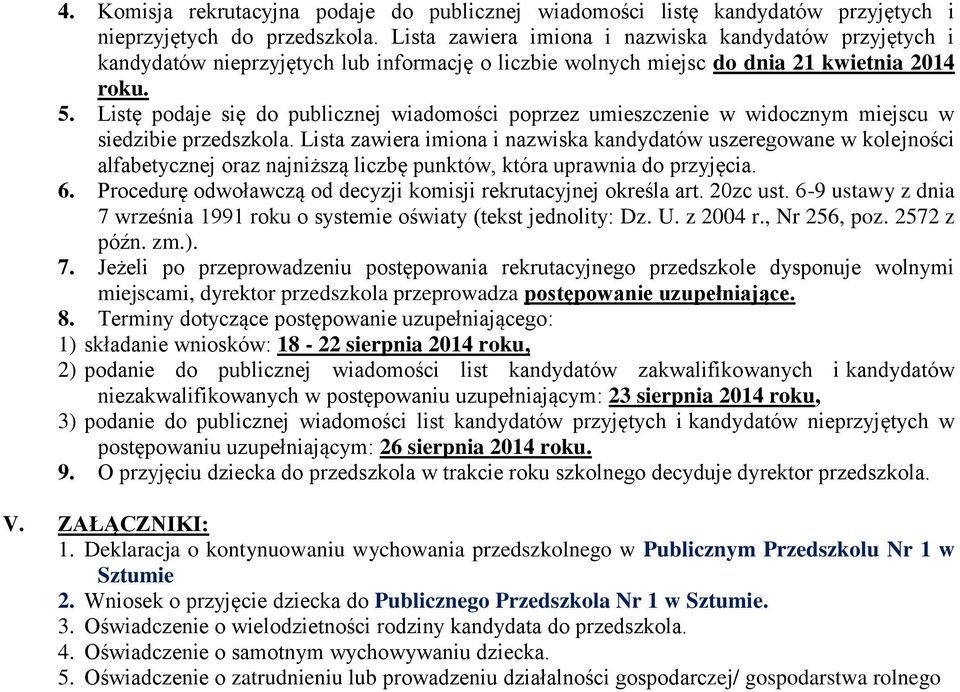 4. Komisja rekrutacyjna podaje do publicznej wiadomości listę kandydatów przyjętych i nieprzyjętych do przedszkola. Lista zawiera imiona i nazwiska kandydatów przyjętych i kandydatów nieprzyjętych lub informację o liczbie wolnych miejsc do dnia 21 kwietnia 2014 roku.

5. Listę podaje się do publicznej wiadomości poprzez umieszczenie w widocznym miejscu w siedzibie przedszkola. Lista zawiera imiona i nazwiska kandydatów uszeregowane w kolejności alfabetycznej oraz najniższą liczbę punktów, która uprawnia do przyjęcia.

6. Procedurę odwoławczą od decyzji komisji rekrutacyjnej określa art. 20zc ust. 6-9 ustawy z dnia 7 września 1991 roku o systemie oświaty (tekst jednolity: Dz. U. z 2004 r., Nr 256, poz. 2572 z późn. zm.).

7. Jeżeli po przeprowadzeniu postępowania rekrutacyjnego przedszkole dysponuje wolnymi miejscami, dyrektor przedszkola przeprowadza postępowanie uzupełniające.

8. Terminy dotyczące postępowanie uzupełniającego:
1) składanie wniosków: 18 - 22 sierpnia 2014 roku,
2) podanie do publicznej wiadomości list kandydatów zakwalifikowanych i kandydatów niezakwalifikowanych w postępowaniu uzupełniającym: 23 sierpnia 2014 roku,
3) podanie do publicznej wiadomości list kandydatów przyjętych i kandydatów nieprzyjętych w postępowaniu uzupełniającym: 26 sierpnia 2014 roku.

9. O przyjęciu dziecka do przedszkola w trakcie roku szkolnego decyduje dyrektor przedszkola.

V. ZAŁĄCZNIKI:
1. Deklaracja o kontynuowaniu wychowania przedszkolnego w Publicznym Przedszkolu Nr 1 w Sztumie
2. Wniosek o przyjęcie dziecka do Publicznego Przedszkola Nr 1 w Sztumie.
3. Oświadczenie o wielodzietności rodziny kandydata do przedszkola.
4. Oświadczenie o samotnym wychowywaniu dziecka.
5. Oświadczenie o zatrudnieniu lub prowadzeniu działalności gospodarczej/ gospodarstwa rolnego